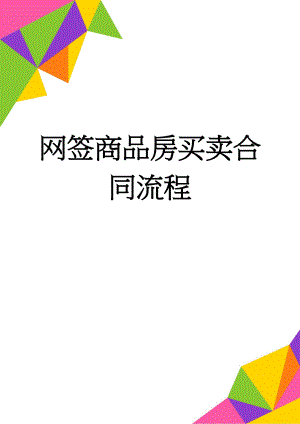 网签商品房买卖合同流程